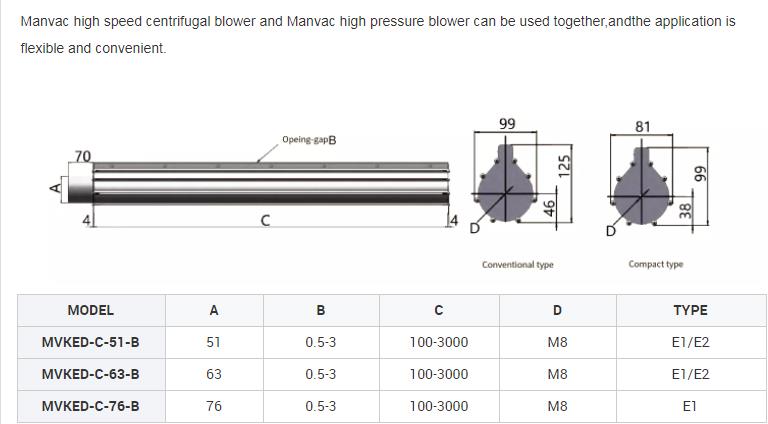 Manvac high speed centrifugal blower and Manvac high pressure blower can be used together,andthe application is flexible and convenient.

Opeing-gapB
70
A
4
C
4
99
125
46
D
Conventional type
81
99
38
D
Compact type

| MODEL | A | B | C | D | TYPE |
|---|---|---|---|---|---|
| MVKED-C-51-B | 51 | 0.5-3 | 100-3000 | M8 | E1/E2 |
| MVKED-C-63-B | 63 | 0.5-3 | 100-3000 | M8 | E1/E2 |
| MVKED-C-76-B | 76 | 0.5-3 | 100-3000 | M8 | E1 |